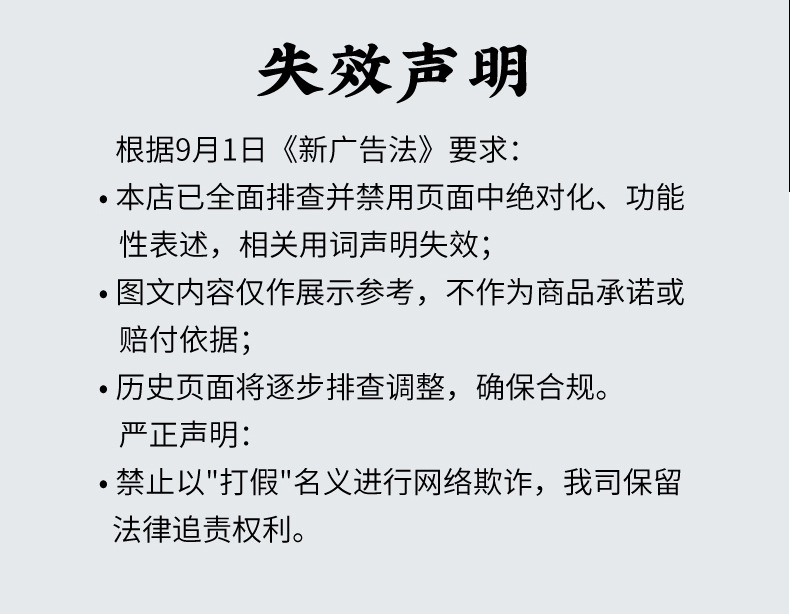 失效声明

根据9月1日《新广告法》要求:

• 本店已全面排查并禁用页面中绝对化、功能性表述，相关用词声明失效;

• 图文内容仅作展示参考，不作为商品承诺或赔付依据;

• 历史页面将逐步排查调整，确保合规。

严正声明:

• 禁止以“打假”名义进行网络欺诈，我司保留法律追责权利。